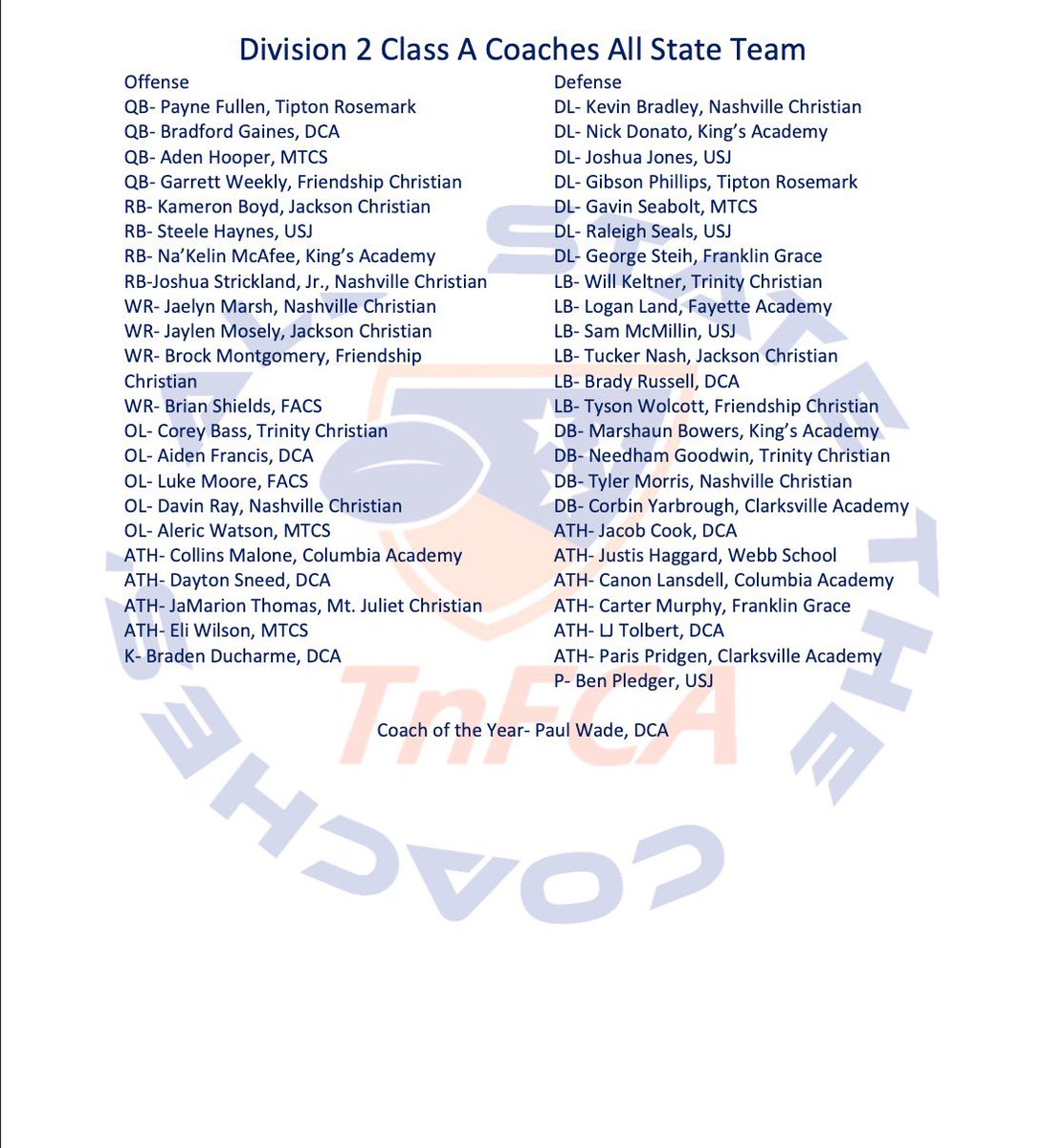 Division 2 Class A Coaches All State Team

Offense
QB- Payne Fullen, Tipton Rosemark
QB- Bradford Gaines, DCA
QB- Aden Hooper, MTCS
QB- Garrett Weekly, Friendship Christian
RB- Kameron Boyd, Jackson Christian
RB- Steele Haynes, USJ
RB- Na'Kelin McAfee, King's Academy
RB-Joshua Strickland, Jr., Nashville Christian
WR- Jaelyn Marsh, Nashville Christian
WR- Jaylen Mosely, Jackson Christian
WR- Brock Montgomery, Friendship Christian
WR- Brian Shields, FACS
OL- Corey Bass, Trinity Christian
OL- Aiden Francis, DCA
OL- Luke Moore, FACS
OL- Davin Ray, Nashville Christian
OL- Aleric Watson, MTCS
ATH- Collins Malone, Columbia Academy
ATH- Dayton Sneed, DCA
ATH- JaMarion Thomas, Mt. Juliet Christian
ATH- Eli Wilson, MTCS
K- Braden Ducharme, DCA

Defense
DL- Kevin Bradley, Nashville Christian
DL- Nick Donato, King's Academy
DL- Joshua Jones, USJ
DL- Gibson Phillips, Tipton Rosemark
DL- Gavin Seabolt, MTCS
DL- Raleigh Seals, USJ
DL- George Steih, Franklin Grace
LB- Will Keltner, Trinity Christian
LB- Logan Land, Fayette Academy
LB- Sam McMillin, USJ
LB- Tucker Nash, Jackson Christian
LB- Brady Russell, DCA
LB- Tyson Wolcott, Friendship Christian
DB- Marshaun Bowers, King's Academy
DB- Needham Goodwin, Trinity Christian
DB- Tyler Morris, Nashville Christian
DB- Corbin Yarbrough, Clarksville Academy
ATH- Jacob Cook, DCA
ATH- Justis Haggard, Webb School
ATH- Canon Lansdell, Columbia Academy
ATH- Carter Murphy, Franklin Grace
ATH- LJ Tolbert, DCA
ATH- Paris Pridgen, Clarksville Academy
P- Ben Pledger, USJ

Coach of the Year- Paul Wade, DCA

STATE THE COACHES
TnFCA